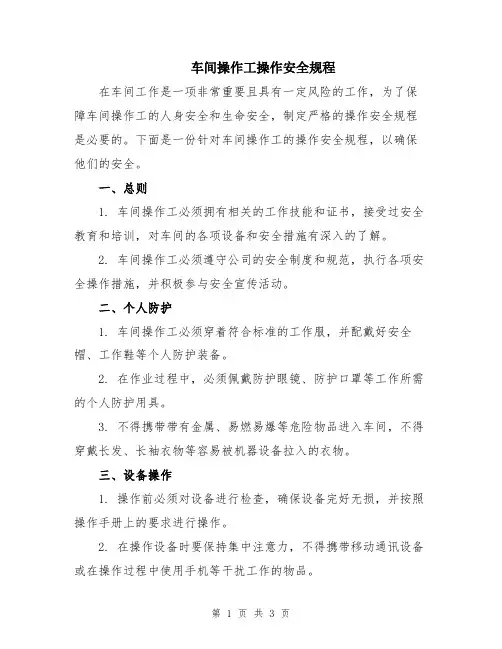 车间操作工操作安全规程

在车间工作是一项非常重要且具有一定风险的工作，为了保障车间操作工的人身安全和生命安全，制定严格的操作安全规程是必要的。下面是一份针对车间操作工的操作安全规程，以确保他们的安全。

一、总则

1. 车间操作工必须拥有相关的工作技能和证书，接受过安全教育和培训，对车间的各项设备和安全措施有深入的了解。

2. 车间操作工必须遵守公司的安全制度和规范，执行各项安全操作措施，并积极参与安全宣传活动。

二、个人防护

1. 车间操作工必须穿着符合标准的工作服，并配戴好安全帽、工作鞋等个人防护装备。

2. 在作业过程中，必须佩戴防护眼镜、防护口罩等工作所需的个人防护用具。

3. 不得携带带有金属、易燃易爆等危险物品进入车间，不得穿戴长发、长袖衣物等容易被机器设备拉入的衣物。

三、设备操作

1. 操作前必须对设备进行检查，确保设备完好无损，并按照操作手册上的要求进行操作。

2. 在操作设备时要保持集中注意力，不得携带移动通讯设备或在操作过程中使用手机等干扰工作的物品。

第 1 页 共 3 页